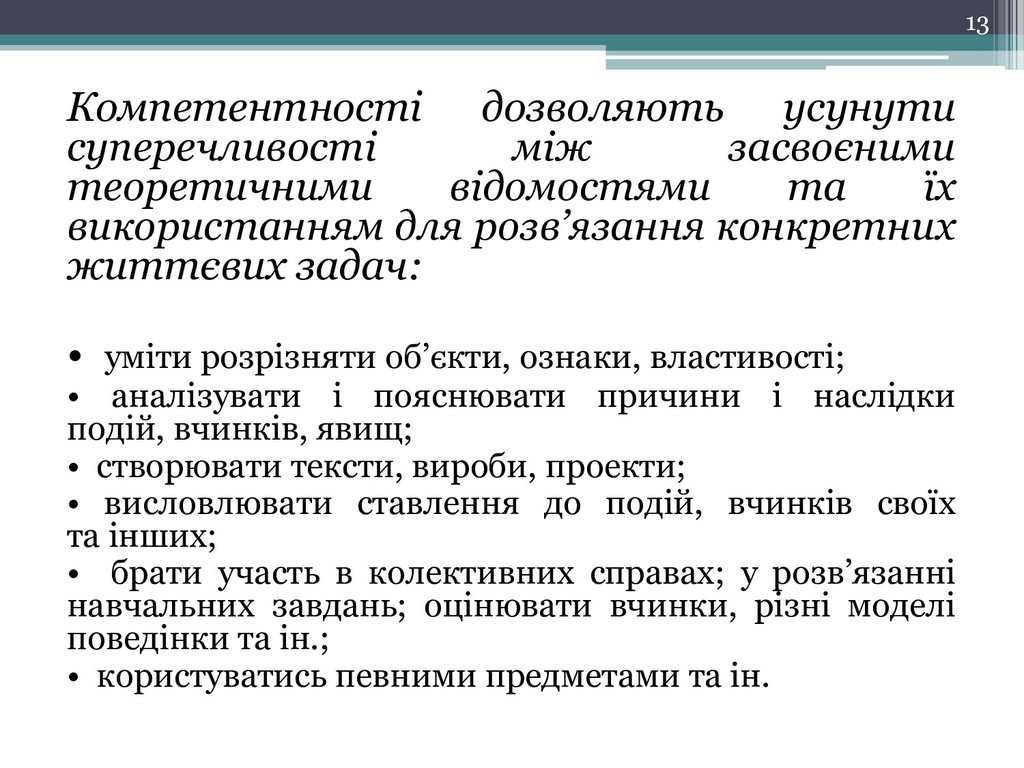 13

Компетентності дозволяють усунути суперечливості між засвоєними теоретичними відомостями та їх використанням для розв’язання конкретних життєвих задач:

• уміти розрізняти об’єкти, ознаки, властивості;
• аналізувати і пояснювати причини і наслідки подій, вчинків, явищ;
• створювати тексти, вироби, проекти;
• висловлювати ставлення до подій, вчинків своїх та інших;
• брати участь в колективних справах; у розв’язанні навчальних завдань; оцінювати вчинки, різні моделі поведінки та ін.;
• користуватись певними предметами та ін.